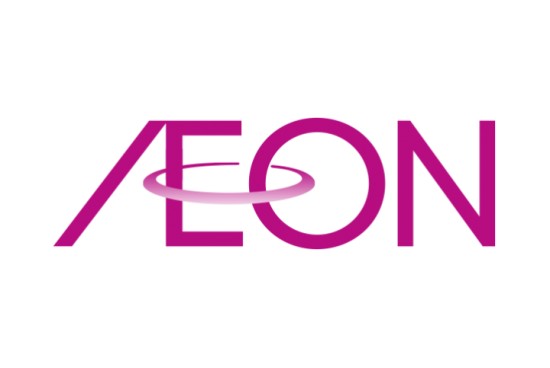 ÆON